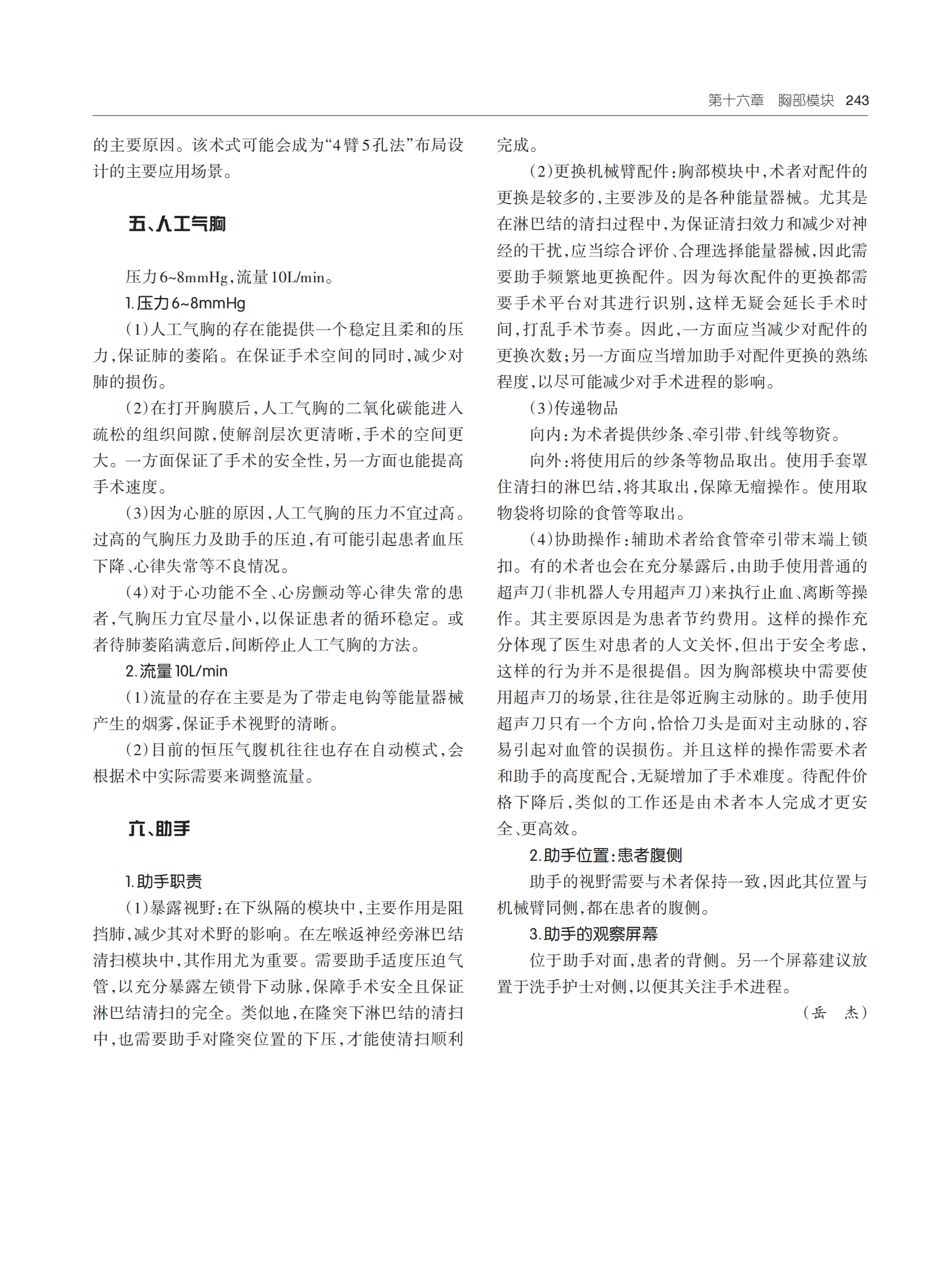 第十六章　胸部模块　243

的主要原因。该术式可能会成为“4臂5孔法”布局设计的主要应用场景。

五、人工气胸

压力6~8mmHg，流量10L/min。

1.压力6~8mmHg

（1）人工气胸的存在能提供一个稳定且柔和的压力，保证肺的萎陷。在保证手术空间的同时，减少对肺的损伤。

（2）在打开胸膜后，人工气胸的二氧化碳能进入疏松的组织间隙，使解剖层次更清晰，手术的空间更大。一方面保证了手术的安全性，另一方面也能提高手术速度。

（3）因为心脏的原因，人工气胸的压力不宜过高。过高的气胸压力及助手的压迫，有可能引起患者血压下降、心律失常等不良情况。

（4）对于心功能不全、心房颤动等心律失常的患者，气胸压力宜尽量小，以保证患者的循环稳定。或者待肺萎陷满意后，间断停止人工气胸的方法。

2.流量10L/min

（1）流量的存在主要是为了带走电钩等能量器械产生的烟雾，保证手术视野的清晰。

（2）目前的恒压气腹机往往也存在自动模式，会根据术中实际需要来调整流量。

六、助手

1.助手职责

（1）暴露视野：在下纵隔的模块中，主要作用是阻挡肺，减少其对术野的影响。在左喉返神经旁淋巴结清扫模块中，其作用尤为重要。需要助手适度压迫气管，以充分暴露左锁骨下动脉，保障手术安全且保证淋巴结清扫的完全。类似地，在隆突下淋巴结的清扫中，也需要助手对隆突位置的下压，才能使清扫顺利完成。

（2）更换机械臂配件：胸部模块中，术者对配件的更换是较多的，主要涉及的是各种能量器械。尤其是在淋巴结的清扫过程中，为保证清扫效力和减少对神经的干扰，应当综合评价、合理选择能量器械，因此需要助手频繁地更换配件。因为每次配件的更换都需要手术平台对其进行识别，这样无疑会延长手术时间，打乱手术节奏。因此，一方面应当减少对配件的更换次数；另一方面应当增加助手对配件更换的熟练程度，以尽可能减少对手术进程的影响。

（3）传递物品

向内：为术者提供纱条、牵引带、针线等物资。

向外：将使用后的纱条等物品取出。使用手套罩住清扫的淋巴结，将其取出，保障无瘤操作。使用取物袋将切除的食管等取出。

（4）协助操作：辅助术者给食管牵引带末端上锁扣。有的术者也会在充分暴露后，由助手使用普通的超声刀（非机器人专用超声刀）来执行止血、离断等操作。其主要原因是为患者节约费用。这样的操作充分体现了医生对患者的人文关怀，但出于安全考虑，这样的行为并不是很提倡。因为胸部模块中需要使用超声刀的场景，往往是邻近胸主动脉的。助手使用超声刀只有一个方向，恰恰刀头是面对主动脉的，容易引起对血管的误损伤。并且这样的操作需要术者和助手的高度配合，无疑增加了手术难度。待配件价格下降后，类似的工作还是由术者本人完成才更安全、更高效。

2.助手位置：患者腹侧

助手的视野需要与术者保持一致，因此其位置与机械臂同侧，都在患者的腹侧。

3.助手的观察屏幕

位于助手对面，患者的背侧。另一个屏幕建议放置于洗手护士对侧，以便其关注手术进程。

（岳　杰）